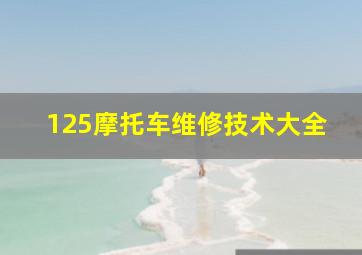 125摩托车维修技术大全